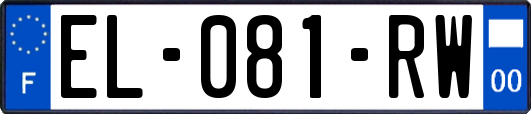 F
EL-081-RW
00